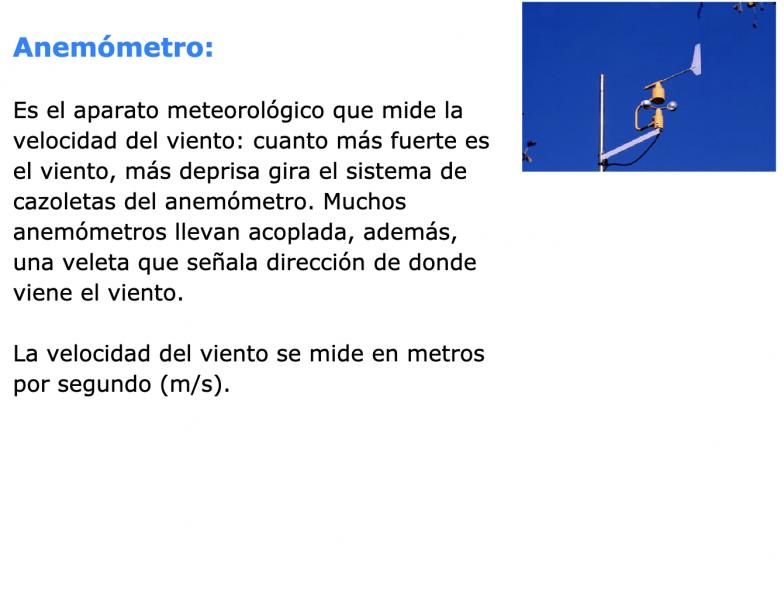 Anemómetro:

Es el aparato meteorológico que mide la velocidad del viento: cuanto más fuerte es el viento, más deprisa gira el sistema de cazoletas del anemómetro. Muchos anemómetros llevan acoplada, además, una veleta que señala dirección de donde viene el viento.

La velocidad del viento se mide en metros por segundo (m/s).